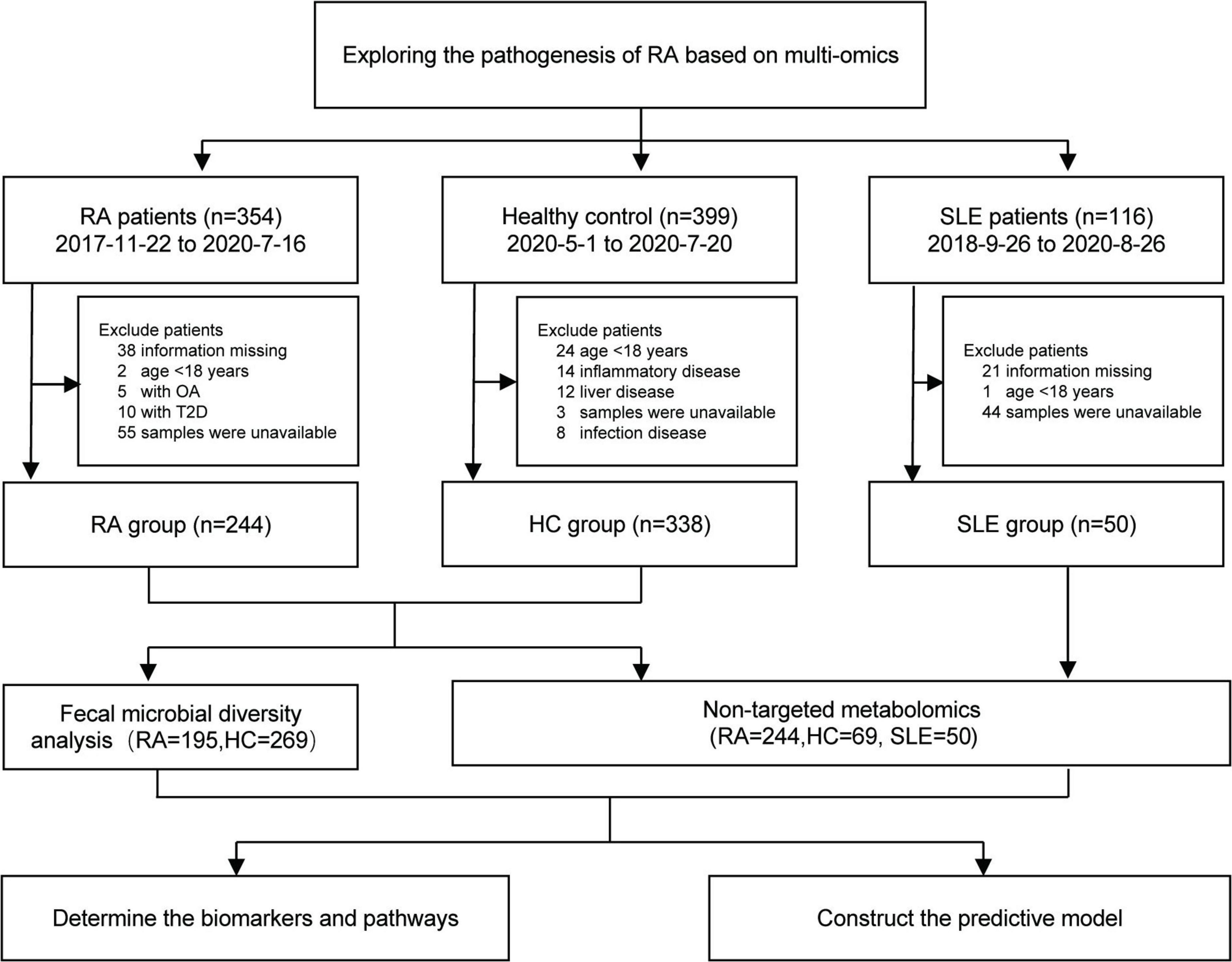 Exploring the pathogenesis of RA based on multi-omics

RA patients (n=354)
2017-11-22 to 2020-7-16

Exclude patients
38 information missing
2 age <18 years
5 with OA
10 with T2D
55 samples were unavailable

RA group (n=244)

Healthy control (n=399)
2020-5-1 to 2020-7-20

Exclude patients
24 age <18 years
14 inflammatory disease
12 liver disease
3 samples were unavailable
8 infection disease

HC group (n=338)

SLE patients (n=116)
2018-9-26 to 2020-8-26

Exclude patients
21 information missing
1 age <18 years
44 samples were unavailable

SLE group (n=50)

Fecal microbial diversity analysis（RA=195,HC=269）

Non-targeted metabolomics
(RA=244,HC=69, SLE=50)

Determine the biomarkers and pathways

Construct the predictive model